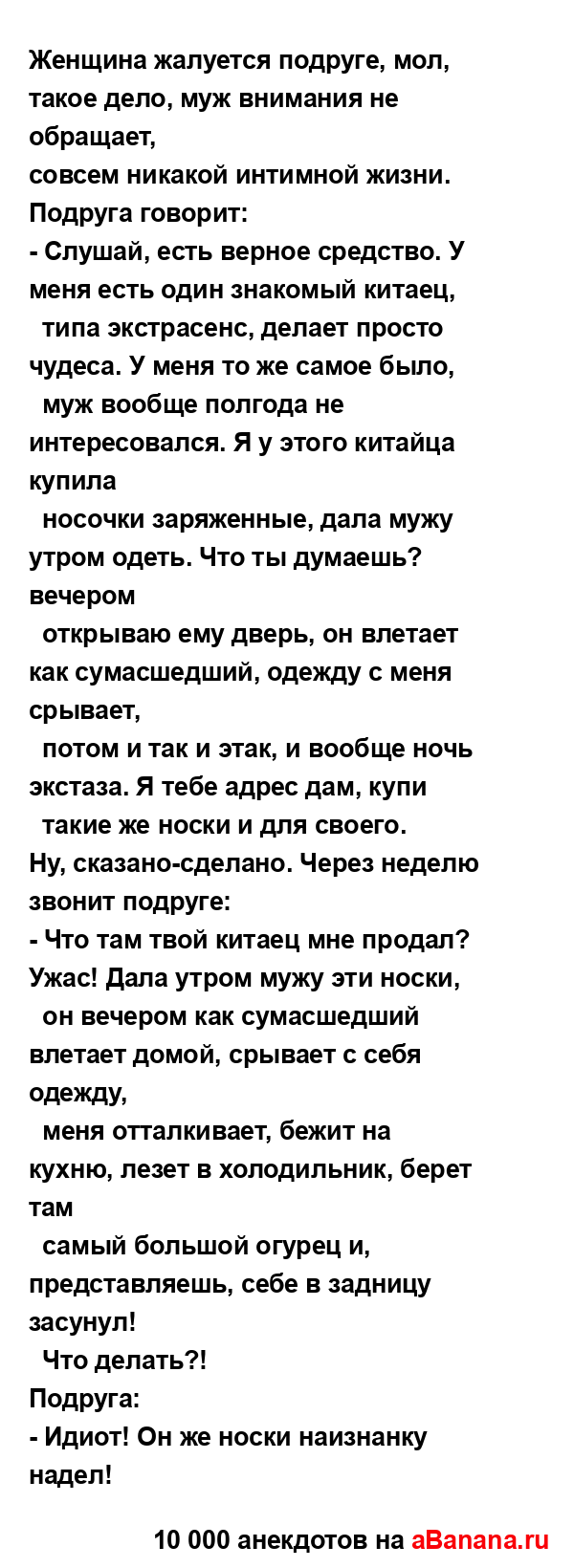 Женщина жалуется подруге, мол, такое дело, муж внимания не обращает,
совсем никакой интимной жизни.
Подруга говорит:
- Слушай, есть верное средство. У меня есть один знакомый китаец, типа экстрасенс, делает просто чудеса. У меня то же самое было, муж вообще полгода не интересовался. Я у этого китайца купила носочки заряженные, дала мужу утром одеть. Что ты думаешь? вечером открываю ему дверь, он влетает как сумасшедший, одежду с меня срывает, потом и так и этак, и вообще ночь экстаза. Я тебе адрес дам, купи такие же носки и для своего.
Ну, сказано-сделано. Через неделю звонит подруге:
- Что там твой китаец мне продал? Ужас! Дала утром мужу эти носки, он вечером как сумасшедший влетает домой, срывает с себя одежду, меня отталкивает, бежит на кухню, лезет в холодильник, берет там самый большой огурец и, представляешь, себе в задницу засунул!
Что делать?!
Подруга:
- Идиот! Он же носки наизнанку надел!

10 000 анекдотов на aBanana.ru